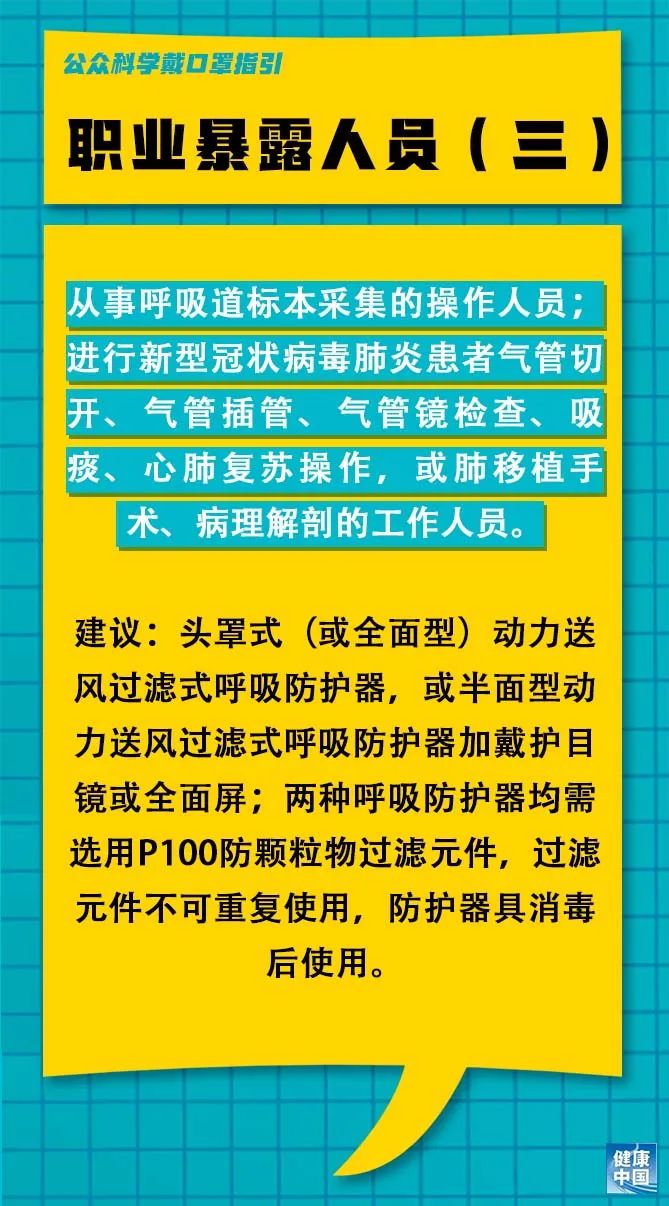 公众科学戴口罩指引

职业暴露人员（三）

从事呼吸道标本采集的操作人员；进行新型冠状病毒肺炎患者气管切开、气管插管、气管镜检查、吸痰、心肺复苏操作，或肺移植手术、病理解剖的工作人员。

建议：头罩式（或全面型）动力送风过滤式呼吸防护器，或半面型动力送风过滤式呼吸防护器加戴护目镜或全面屏；两种呼吸防护器均需选用P100防颗粒物过滤元件，过滤元件不可重复使用，防护器具消毒后使用。

健康中国